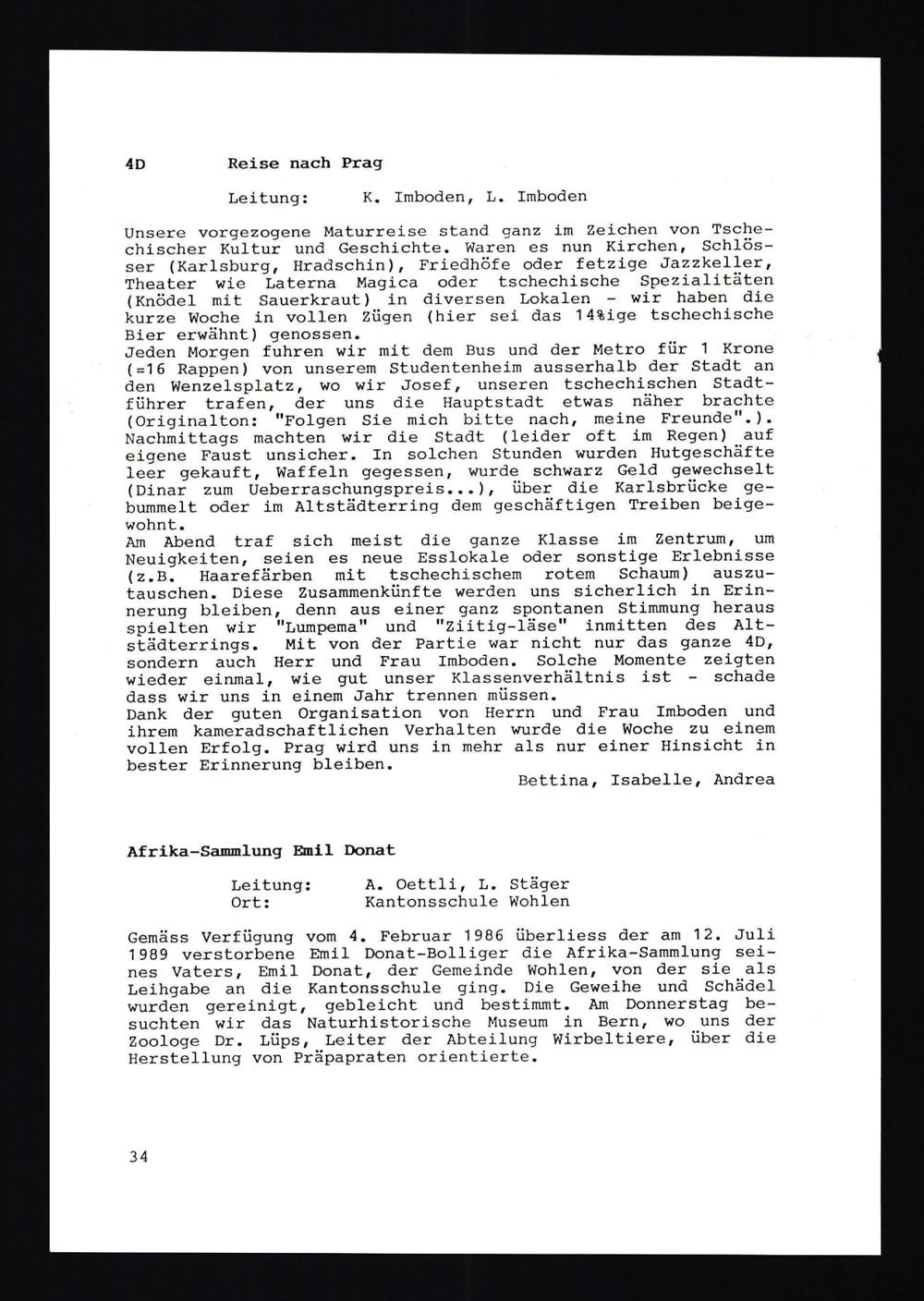 4D Reise nach Prag

Leitung: K. Imboden, L. Imboden

Unsere vorgezogene Maturreise stand ganz im Zeichen von Tschechischer Kultur und Geschichte. Waren es nun Kirchen, Schlösser (Karlsburg, Hradschin), Friedhöfe oder fetzige Jazzkeller, Theater wie Laterna Magica oder tschechische Spezialitäten (Knödel mit Sauerkraut) in diversen Lokalen - wir haben die kurze Woche in vollen Zügen (hier sei das 14%ige tschechische Bier erwähnt) genossen.
Jeden Morgen fuhren wir mit dem Bus und der Metro für 1 Krone (=16 Rappen) von unserem Studentenheim ausserhalb der Stadt an den Wenzelsplatz, wo wir Josef, unseren tschechischen Stadtführer trafen, der uns die Hauptstadt etwas näher brachte (Originalton: "Folgen Sie mich bitte nach, meine Freunde".). Nachmittags machten wir die Stadt (leider oft im Regen) auf eigene Faust unsicher. In solchen Stunden wurden Hutgeschäfte leer gekauft, Waffeln gegessen, wurde schwarz Geld gewechselt (Dinar zum Ueberraschungspreis...), über die Karlsbrücke gebummelt oder im Altstädterring dem geschäftigen Treiben beigewohnt.
Am Abend traf sich meist die ganze Klasse im Zentrum, um Neuigkeiten, seien es neue Esslokale oder sonstige Erlebnisse (z.B. Haarefärben mit tschechischem rotem Schaum) auszutauschen. Diese Zusammenkünfte werden uns sicherlich in Erinnerung bleiben, denn aus einer ganz spontanen Stimmung heraus spielten wir "Lumpema" und "Ziitig-läse" inmitten des Altstädterrings. Mit von der Partie war nicht nur das ganze 4D, sondern auch Herr und Frau Imboden. Solche Momente zeigten wieder einmal, wie gut unser Klassenverhältnis ist - schade dass wir uns in einem Jahr trennen müssen.
Dank der guten Organisation von Herrn und Frau Imboden und ihrem kameradschaftlichen Verhalten wurde die Woche zu einem vollen Erfolg. Prag wird uns in mehr als nur einer Hinsicht in bester Erinnerung bleiben.

Bettina, Isabelle, Andrea

Afrika-Sammlung Emil Donat

Leitung: A. Oettli, L. Stäger
Ort: Kantonsschule Wohlen

Gemäss Verfügung vom 4. Februar 1986 überliess der am 12. Juli 1989 verstorbene Emil Donat-Bolliger die Afrika-Sammlung seines Vaters, Emil Donat, der Gemeinde Wohlen, von der sie als Leihgabe an die Kantonsschule ging. Die Geweihe und Schädel wurden gereinigt, gebleicht und bestimmt. Am Donnerstag besuchten wir das Naturhistorische Museum in Bern, wo uns der Zoologe Dr. Lüps, Leiter der Abteilung Wirbeltiere, über die Herstellung von Präpapraten orientierte.

34